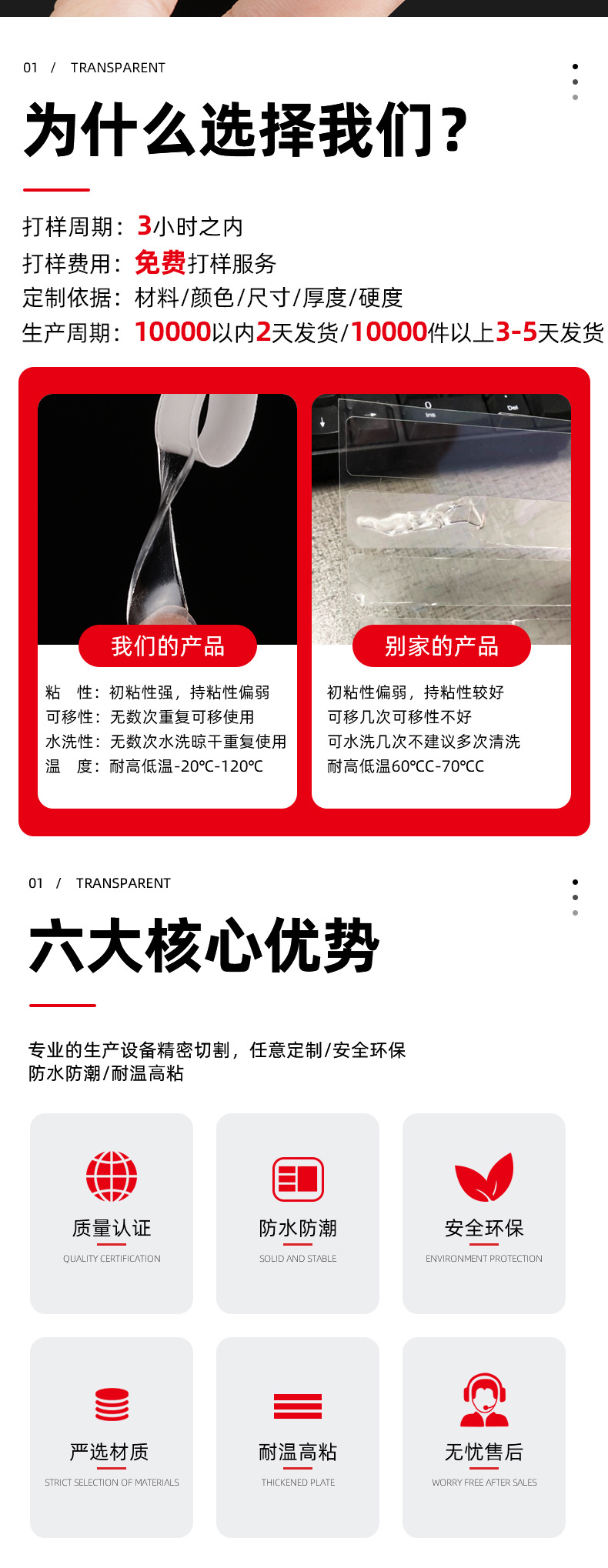 01 / TRANSPARENT

为什么选择我们?

打样周期：3小时之内
打样费用：免费打样服务
定制依据：材料/颜色/尺寸/厚度/硬度
生产周期：10000以内2天发货/10000件以上3-5天发货

我们的产品

粘 性：初粘性强，持粘性偏弱
可移性：无数次重复可移使用
水洗性：无数次水洗晾干重复使用
温 度：耐高低温-20℃-120℃

别家的产品

初粘性偏弱，持粘性较好
可移几次可移性不好
可水洗几次不建议多次清洗
耐高低温60℃C-70℃C

01 / TRANSPARENT

六大核心优势

专业的生产设备精密切割，任意定制/安全环保
防水防潮/耐温高粘

质量认证
QUALITY CERTIFICATION

防水防潮
SOLID AND STABLE

安全环保
ENVIRONMENT PROTECTION

严选材质
STRICT SELECTION OF MATERIALS

耐温高粘
THICKENED PLATE

无忧售后
WORRY FREE AFTER SALES